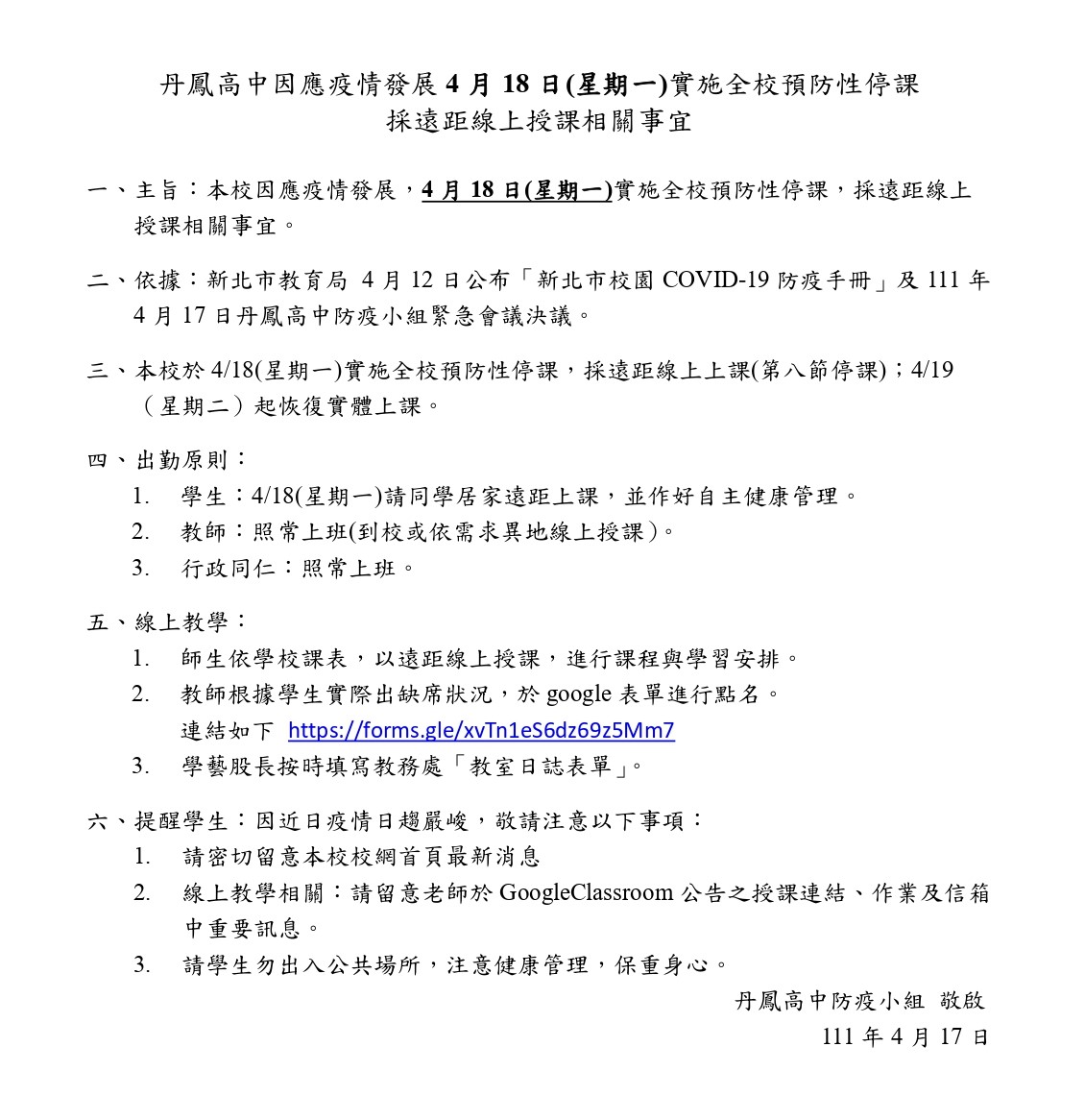 丹鳳高中因應疫情發展 4 月 18 日(星期一)實施全校預防性停課
採遠距線上授課相關事宜

一、主旨：本校因應疫情發展，4 月 18 日(星期一)實施全校預防性停課，採遠距線上授課相關事宜。

二、依據：新北市教育局 4 月 12 日公布「新北市校園 COVID-19 防疫手冊」及 111 年 4 月 17 日丹鳳高中防疫小組緊急會議決議。

三、本校於 4/18(星期一)實施全校預防性停課，採遠距線上上課(第八節停課)；4/19（星期二）起恢復實體上課。

四、出勤原則：
1. 學生：4/18(星期一)請同學居家遠距上課，並作好自主健康管理。
2. 教師：照常上班(到校或依需求異地線上授課)。
3. 行政同仁：照常上班。

五、線上教學：
1. 師生依學校課表，以遠距線上授課，進行課程與學習安排。
2. 教師根據學生實際出缺席狀況，於 google 表單進行點名。
連結如下 https://forms.gle/xvTn1eS6dz69z5Mm7
3. 學藝股長按時填寫教務處「教室日誌表單」。

六、提醒學生：因近日疫情日趨嚴峻，敬請注意以下事項：
1. 請密切留意本校校網首頁最新消息
2. 線上教學相關：請留意老師於 GoogleClassroom 公告之授課連結、作業及信箱中重要訊息。
3. 請學生勿出入公共場所，注意健康管理，保重身心。

丹鳳高中防疫小組 敬啟
111 年 4 月 17 日